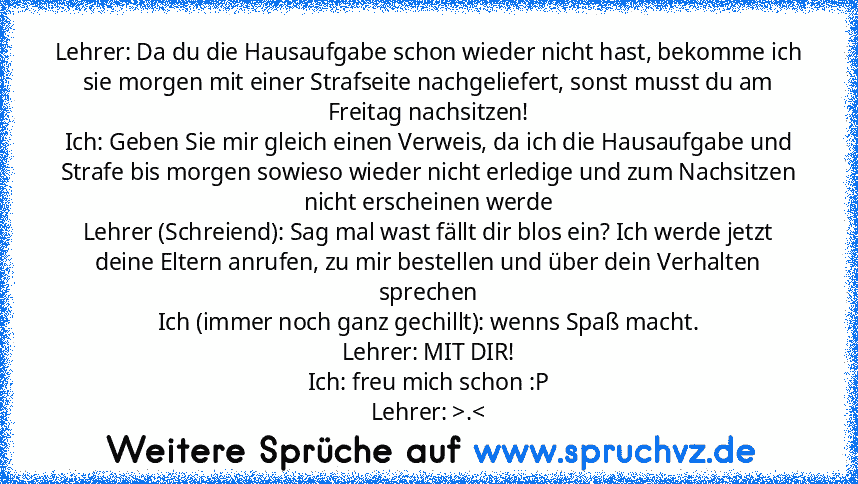 Lehrer: Da du die Hausaufgabe schon wieder nicht hast, bekomme ich sie morgen mit einer Strafseite nachgeliefert, sonst musst du am Freitag nachsitzen!
Ich: Geben Sie mir gleich einen Verweis, da ich die Hausaufgabe und Strafe bis morgen sowieso wieder nicht erledige und zum Nachsitzen nicht erscheinen werde
Lehrer (Schreiend): Sag mal wast fällt dir blos ein? Ich werde jetzt deine Eltern anrufen, zu mir bestellen und über dein Verhalten sprechen
Ich (immer noch ganz gechillt): wenns Spaß macht.
Lehrer: MIT DIR!
Ich: freu mich schon :P
Lehrer: >.<

Weitere Sprüche auf www.spruchvz.de